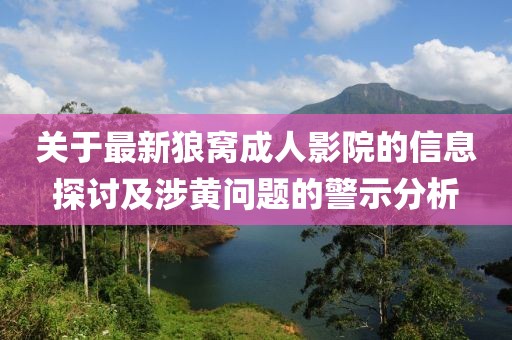 关于最新狼窝成人影院的信息探讨及涉黄问题的警示分析